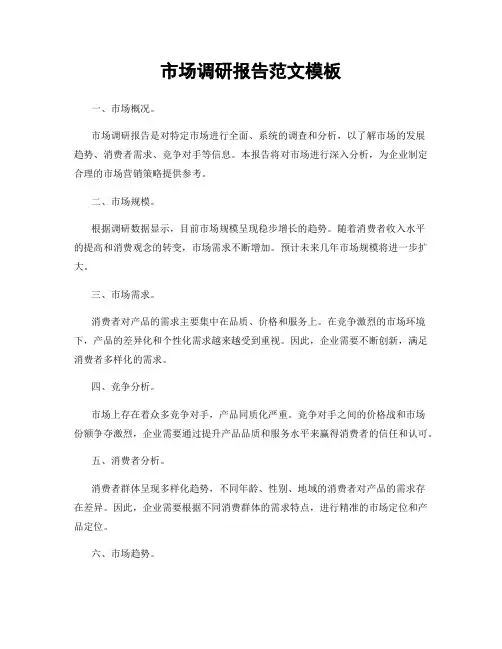 市场调研报告范文模板

一、市场概况。

市场调研报告是对特定市场进行全面、系统的调查和分析，以了解市场的发展趋势、消费者需求、竞争对手等信息。本报告将对市场进行深入分析，为企业制定合理的市场营销策略提供参考。

二、市场规模。

根据调研数据显示，目前市场规模呈现稳步增长的趋势。随着消费者收入水平的提高和消费观念的转变，市场需求不断增加。预计未来几年市场规模将进一步扩大。

三、市场需求。

消费者对产品的需求主要集中在品质、价格和服务上。在竞争激烈的市场环境下，产品的差异化和个性化需求越来越受到重视。因此，企业需要不断创新，满足消费者多样化的需求。

四、竞争分析。

市场上存在着众多竞争对手，产品同质化严重。竞争对手之间的价格战和市场份额争夺激烈，企业需要通过提升产品品质和服务水平来赢得消费者的信任和认可。

五、消费者分析。

消费者群体呈现多样化趋势，不同年龄、性别、地域的消费者对产品的需求存在差异。因此，企业需要根据不同消费群体的需求特点，进行精准的市场定位和产品定位。

六、市场趋势。